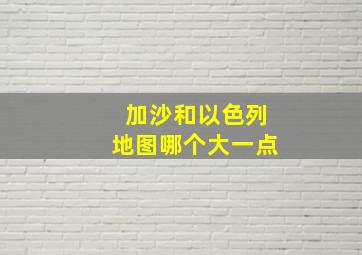 加沙和以色列
地图哪个大一点